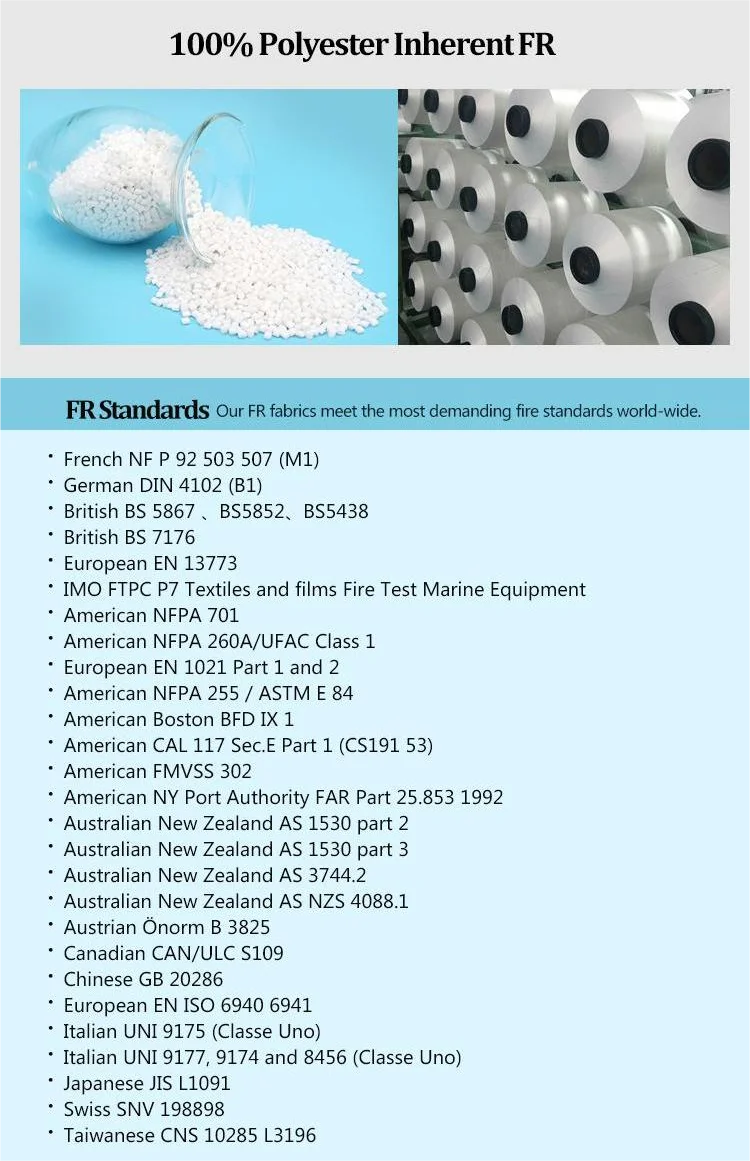 100% Polyester Inherent FR

FR Standards Our FR fabrics meet the most demanding fire standards world-wide.

· French NF P 92 503 507 (M1)
· German DIN 4102 (B1)
· British BS 5867 、BS5852、BS5438
· British BS 7176
· European EN 13773
· IMO FTPC P7 Textiles and films Fire Test Marine Equipment
· American NFPA 701
· American NFPA 260A/UFAC Class 1
· European EN 1021 Part 1 and 2
· American NFPA 255 / ASTM E 84
· American Boston BFD IX 1
· American CAL 117 Sec.E Part 1 (CS191 53)
· American FMVSS 302
· American NY Port Authority FAR Part 25.853 1992
· Australian New Zealand AS 1530 part 2
· Australian New Zealand AS 1530 part 3
· Australian New Zealand AS 3744.2
· Australian New Zealand AS NZS 4088.1
· Austrian Önorm B 3825
· Canadian CAN/ULC S109
· Chinese GB 20286
· European EN ISO 6940 6941
· Italian UNI 9175 (Classe Uno)
· Italian UNI 9177, 9174 and 8456 (Classe Uno)
· Japanese JIS L1091
· Swiss SNV 198898
· Taiwanese CNS 10285 L3196